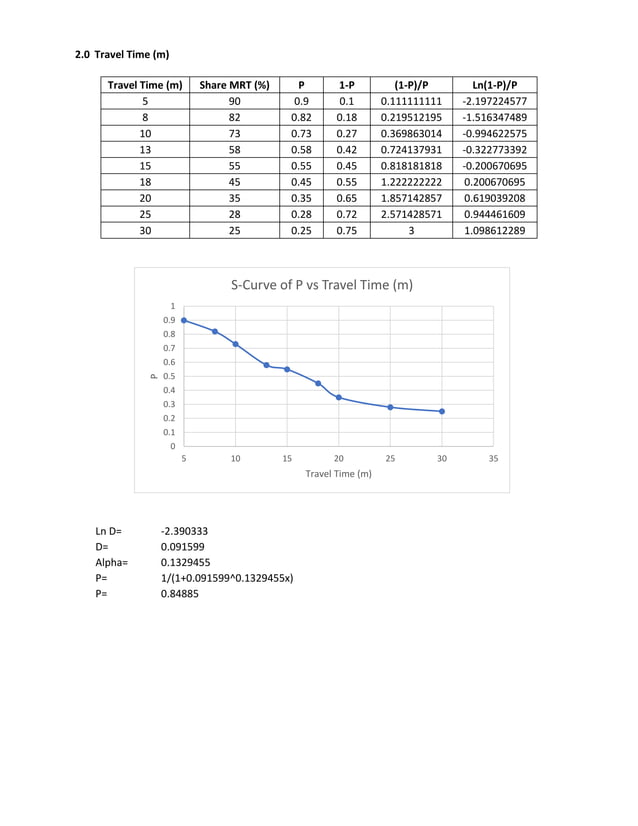 2.0 Travel Time (m)

| Travel Time (m) | Share MRT (%) | P | 1-P | (1-P)/P | Ln(1-P)/P |
|---|---|---|---|---|---|
| 5 | 90 | 0.9 | 0.1 | 0.111111111 | -2.197224577 |
| 8 | 82 | 0.82 | 0.18 | 0.219512195 | -1.516347489 |
| 10 | 73 | 0.73 | 0.27 | 0.369863014 | -0.994622575 |
| 13 | 58 | 0.58 | 0.42 | 0.724137931 | -0.322773392 |
| 15 | 55 | 0.55 | 0.45 | 0.818181818 | -0.200670695 |
| 18 | 45 | 0.45 | 0.55 | 1.222222222 | 0.200670695 |
| 20 | 35 | 0.35 | 0.65 | 1.857142857 | 0.619039208 |
| 25 | 28 | 0.28 | 0.72 | 2.571428571 | 0.944461609 |
| 30 | 25 | 0.25 | 0.75 | 3 | 1.098612289 |

S-Curve of P vs Travel Time (m)

1
0.9
0.8
0.7
0.6
0.5
0.4
0.3
0.2
0.1
0
P
5 10 15 20 25 30 35
Travel Time (m)

Ln D= -2.390333
D= 0.091599
Alpha= 0.1329455
P= 1/(1+0.091599^0.1329455x)
P= 0.84885